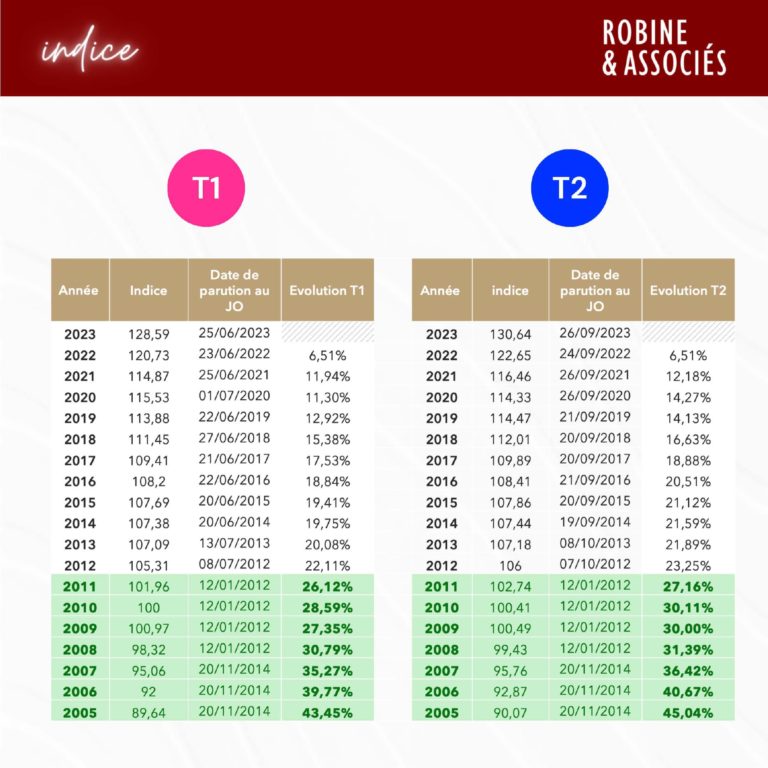 indice

ROBINE & ASSOCIÉS

T1

| Année | Indice | Date de parution au JO | Evolution T1 |
|---|---|---|---|
| 2023 | 128,59 | 25/06/2023 | |
| 2022 | 120,73 | 23/06/2022 | 6,51% |
| 2021 | 114,87 | 25/06/2021 | 11,94% |
| 2020 | 115,53 | 01/07/2020 | 11,30% |
| 2019 | 113,88 | 22/06/2019 | 12,92% |
| 2018 | 111,45 | 27/06/2018 | 15,38% |
| 2017 | 109,41 | 21/06/2017 | 17,53% |
| 2016 | 108,2 | 22/06/2016 | 18,84% |
| 2015 | 107,69 | 20/06/2015 | 19,41% |
| 2014 | 107,38 | 20/06/2014 | 19,75% |
| 2013 | 107,09 | 13/07/2013 | 20,08% |
| 2012 | 105,31 | 08/07/2012 | 22,11% |
| 2011 | 101,96 | 12/01/2012 | 26,12% |
| 2010 | 100 | 12/01/2012 | 28,59% |
| 2009 | 100,97 | 12/01/2012 | 27,35% |
| 2008 | 98,32 | 12/01/2012 | 30,79% |
| 2007 | 95,06 | 20/11/2014 | 35,27% |
| 2006 | 92 | 20/11/2014 | 39,77% |
| 2005 | 89,64 | 20/11/2014 | 43,45% |

T2

| Année | indice | Date de parution au JO | Evolution T2 |
|---|---|---|---|
| 2023 | 130,64 | 26/09/2023 | |
| 2022 | 122,65 | 24/09/2022 | 6,51% |
| 2021 | 116,46 | 26/09/2021 | 12,18% |
| 2020 | 114,33 | 26/09/2020 | 14,27% |
| 2019 | 114,47 | 21/09/2019 | 14,13% |
| 2018 | 112,01 | 20/09/2018 | 16,63% |
| 2017 | 109,89 | 20/09/2017 | 18,88% |
| 2016 | 108,41 | 21/09/2016 | 20,51% |
| 2015 | 107,86 | 20/09/2015 | 21,12% |
| 2014 | 107,44 | 19/09/2014 | 21,59% |
| 2013 | 107,18 | 08/10/2013 | 21,89% |
| 2012 | 106 | 07/10/2012 | 23,25% |
| 2011 | 102,74 | 12/01/2012 | 27,16% |
| 2010 | 100,41 | 12/01/2012 | 30,11% |
| 2009 | 100,49 | 12/01/2012 | 30,00% |
| 2008 | 99,43 | 12/01/2012 | 31,39% |
| 2007 | 95,76 | 20/11/2014 | 36,42% |
| 2006 | 92,87 | 20/11/2014 | 40,67% |
| 2005 | 90,07 | 20/11/2014 | 45,04% |